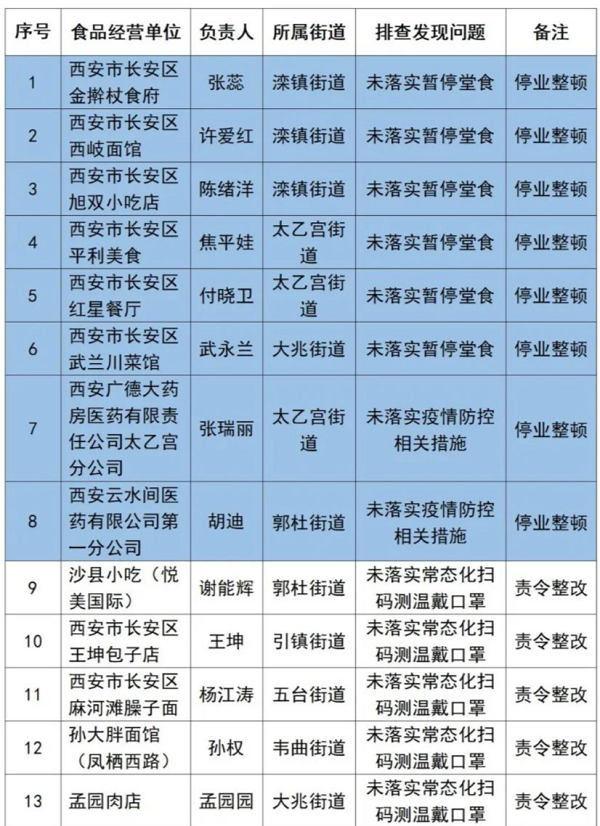 | 序号 | 食品经营单位 | 负责人 | 所属街道 | 排查发现问题 | 备注 |
|---|---|---|---|---|---|
| 1 | 西安市长安区金擀杖食府 | 张蕊 | 滦镇街道 | 未落实暂停堂食 | 停业整顿 |
| 2 | 西安市长安区西岐面馆 | 许爱红 | 滦镇街道 | 未落实暂停堂食 | 停业整顿 |
| 3 | 西安市长安区旭双小吃店 | 陈绪洋 | 滦镇街道 | 未落实暂停堂食 | 停业整顿 |
| 4 | 西安市长安区平利美食 | 焦平娃 | 太乙宫街道 | 未落实暂停堂食 | 停业整顿 |
| 5 | 西安市长安区红星餐厅 | 付晓卫 | 太乙宫街道 | 未落实暂停堂食 | 停业整顿 |
| 6 | 西安市长安区武兰川菜馆 | 武永兰 | 大兆街道 | 未落实暂停堂食 | 停业整顿 |
| 7 | 西安广德大药房医药有限责任公司太乙宫分公司 | 张瑞丽 | 太乙宫街道 | 未落实疫情防控相关措施 | 停业整顿 |
| 8 | 西安云水间医药有限公司第一分公司 | 胡迪 | 郭杜街道 | 未落实疫情防控相关措施 | 停业整顿 |
| 9 | 沙县小吃（悦美国际） | 谢能辉 | 郭杜街道 | 未落实常态化扫码测温戴口罩 | 责令整改 |
| 10 | 西安市长安区王坤包子店 | 王坤 | 引镇街道 | 未落实常态化扫码测温戴口罩 | 责令整改 |
| 11 | 西安市长安区麻河滩臊子面 | 杨江涛 | 五台街道 | 未落实常态化扫码测温戴口罩 | 责令整改 |
| 12 | 孙大胖面馆（凤栖西路） | 孙权 | 韦曲街道 | 未落实常态化扫码测温戴口罩 | 责令整改 |
| 13 | 孟园肉店 | 孟园园 | 大兆街道 | 未落实常态化扫码测温戴口罩 | 责令整改 |